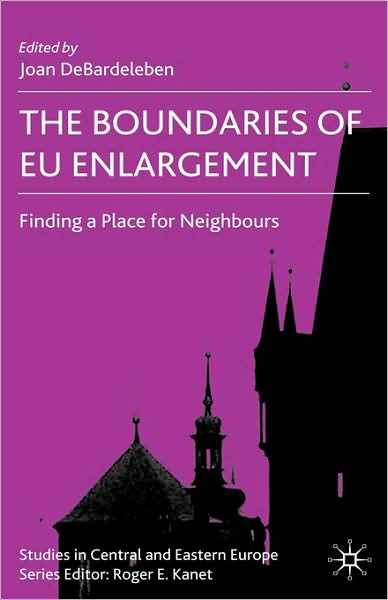 Edited by
Joan DeBardeleben

THE BOUNDARIES OF EU ENLARGEMENT

Finding a Place for Neighbours

Studies in Central and Eastern Europe
Series Editor: Roger E. Kanet